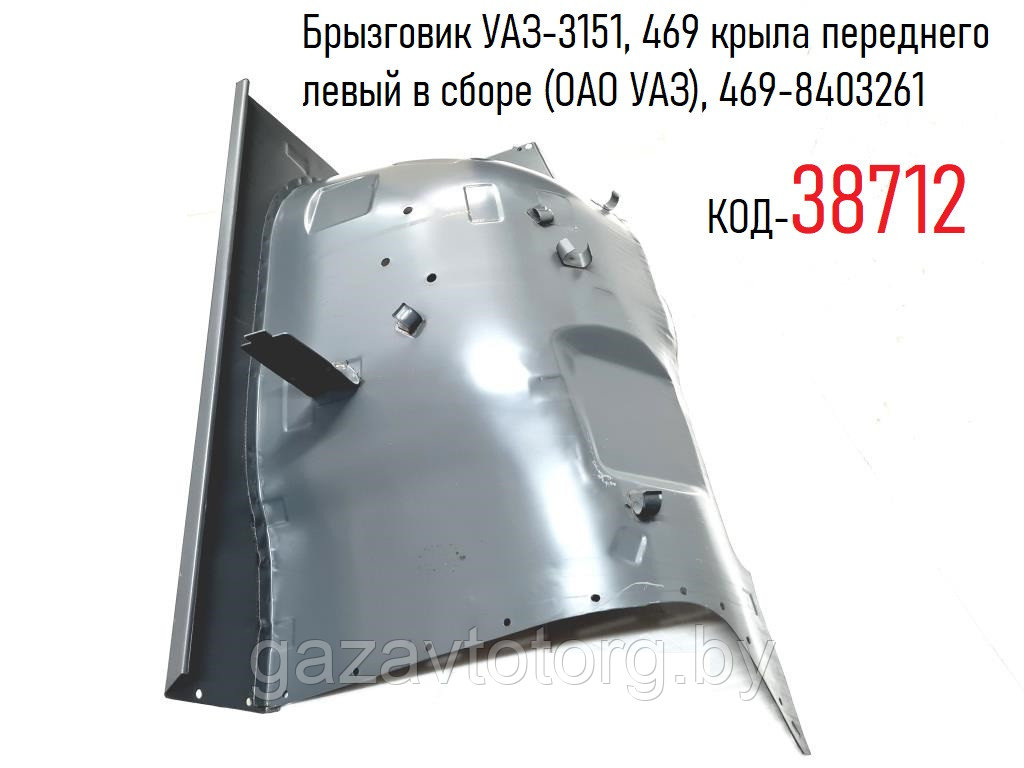 Брызговик УАЗ-3151, 469 крыла переднего левый в сборе (ОАО УАЗ), 469-8403261

код-38712

gazavtotorg.by